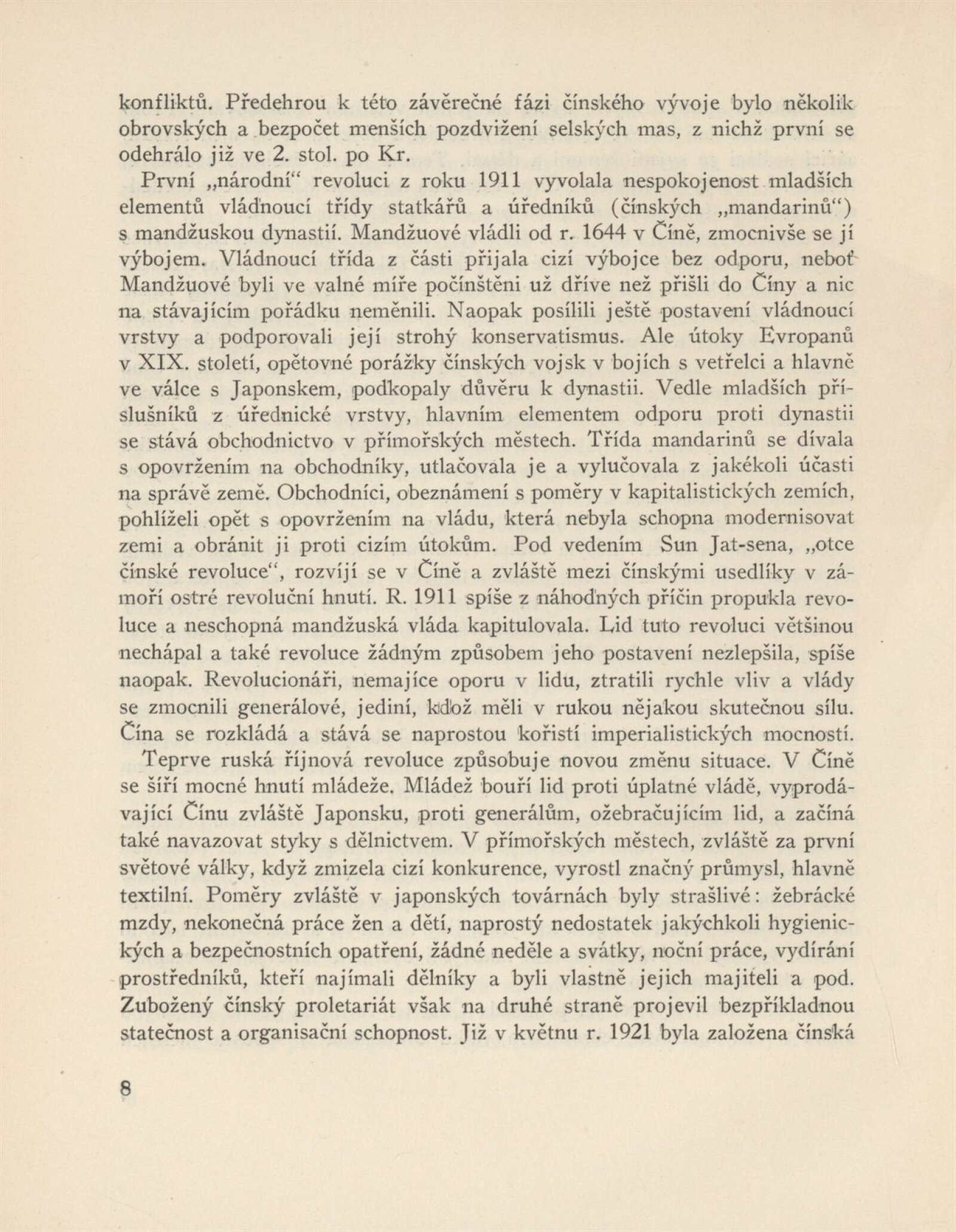 konfliktů. Předehrou k této závěrečné fázi čínského vývoje bylo několik obrovských a bezpočet menších pozdvižení selských mas, z nichž první se odehrálo již ve 2. stol. po Kr.

První „národní“ revoluci z roku 1911 vyvolala nespokojenost mladších elementů vládnoucí třídy statkářů a úředníků (čínských „mandarinů“) s mandžuskou dynastií. Mandžuové vládli od r. 1644 v Číně, zmocnivše se jí výbojem. Vládnoucí třída z části přijala cizí výbojce bez odporu, neboť Mandžuové byli ve valné míře počínštěni už dříve než přišli do Číny a nic na stávajícím pořádku neměnili. Naopak posílili ještě postavení vládnoucí vrstvy a podporovali její strohý konservatismus. Ale útoky Evropanů v XIX. století, opětovné porážky čínských vojsk v bojích s vetřelci a hlavně ve válce s Japonskem, podkopaly důvěru k dynastii. Vedle mladších příslušníků z úřednické vrstvy, hlavním elementem odporu proti dynastii se stává obchodnictvo v přímořských městech. Třída mandarinů se dívala s opovržením na obchodníky, utlačovala je a vylučovala z jakékoli účasti na správě země. Obchodníci, obeznámení s poměry v kapitalistických zemích, pohlíželi opět s opovržením na vládu, která nebyla schopna modernisovat zemi a obránit ji proti cizím útokům. Pod vedením Sun Jat-sena, „otce čínské revoluce“, rozvíjí se v Číně a zvláště mezi čínskými usedlíky v zámoří ostré revoluční hnutí. R. 1911 spíše z náhodných příčin propukla revoluce a neschopná mandžuská vláda kapitulovala. Lid tuto revoluci většinou nechápal a také revoluce žádným způsobem jeho postavení nezlepšila, spíše naopak. Revolucionáři, nemajíce oporu v lidu, ztratili rychle vliv a vlády se zmocnili generálové, jediní, kdož měli v rukou nějakou skutečnou sílu. Čína se rozkládá a stává se naprostou kořistí imperialistických mocností.

Teprve ruská říjnová revoluce způsobuje novou změnu situace. V Číně se šíří mocné hnutí mládeže. Mládež bouří lid proti úplatné vládě, vyprodávající Čínu zvláště Japonsku, proti generálům, ožebračujícím lid, a začíná také navazovat styky s dělnictvem. V přímořských městech, zvláště za první světové války, když zmizela cizí konkurence, vyrostl značný průmysl, hlavně textilní. Poměry zvláště v japonských továrnách byly strašlivé: žebrácké mzdy, nekonečná práce žen a dětí, naprostý nedostatek jakýchkoli hygienických a bezpečnostních opatření, žádné neděle a svátky, noční práce, vydírání prostředníků, kteří najímali dělníky a byli vlastně jejich majiteli a pod. Zubožený čínský proletariát však na druhé straně projevil bezpříkladnou statečnost a organisační schopnost. Již v květnu r. 1921 byla založena čínská

8